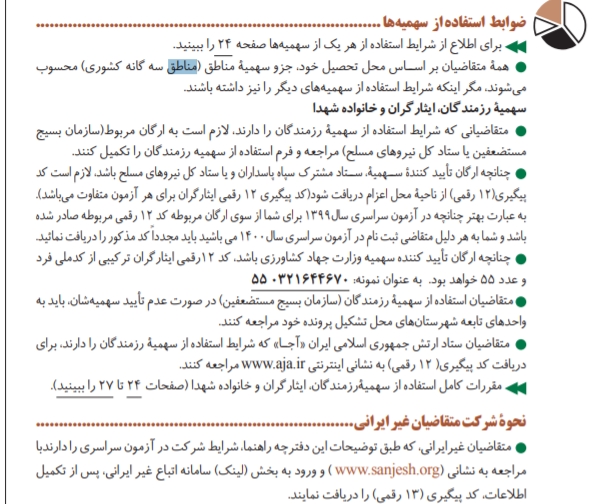 ضوابط استفاده از سهمیه‌ها

برای اطلاع از شرایط استفاده از هر یک از سهمیه‌ها صفحه ۲۴ را ببینید.

همهٔ متقاضیان بر اساس محل تحصیل خود، جزو سهمیهٔ مناطق (مناطق سه گانه کشوری) محسوب می‌شوند، مگر اینکه شرایط استفاده از سهمیه‌های دیگر را نیز داشته باشند.

سهمیهٔ رزمندگان، ایثارگران و خانواده شهدا

متقاضیانی که شرایط استفاده از سهمیهٔ رزمندگان را دارند، لازم است به ارگان مربوط(سازمان بسیج مستضعفین یا ستاد کل نیروهای مسلح) مراجعه و فرم استفاده از سهمیه رزمندگان را تکمیل کنند.

چنانچه ارگان تأیید کنندهٔ سهمیهٔ، ستاد مشترک سپاه پاسداران و یا ستاد کل نیروهای مسلح باشد، لازم است کد پیگیری(۱۲ رقمی) از ناحیهٔ محل اعزام دریافت شود(کد پیگیری ۱۲ رقمی ایثارگران برای هر آزمون متفاوت می‌باشد). به عبارت بهتر چنانچه در آزمون سراسری سال۱۳۹۹ برای شما از سوی ارگان مربوطه کد ۱۲ رقمی مربوطه صادر شده باشد و شما به هر دلیل متقاضی ثبت نام در آزمون سراسری سال ۱۴۰۰ می باشید باید مجدداً کد مذکور را دریافت نمائید.

چنانچه ارگان تأیید کننده سهمیه وزارت جهاد کشاورزی باشد، کد ۱۲رقمی ایثارگران ترکیبی از کدملی فرد و عدد ۵۵ خواهد بود. به عنوان نمونه: ۰۳۲۱۶۴۴۶۷۰ ۵۵

متقاضیان استفاده از سهمیهٔ رزمندگان (سازمان بسیج مستضعفین) در صورت عدم تأیید سهمیه‌شان، باید به واحدهای تابعه شهرستان‌های محل تشکیل پرونده خود مراجعه کنند.

متقاضیان ستاد ارتش جمهوری اسلامی ایران «آجا» که شرایط استفاده از سهمیهٔ رزمندگان را دارند، برای دریافت کد پیگیری( ۱۲ رقمی) به نشانی اینترنتی www.aja.ir مراجعه کنند.

مقررات کامل استفاده از سهمیهٔرزمندگان، ایثارگران و خانواده شهدا (صفحات ۲۴ تا ۲۷ را ببینید).

نحوهٔ شرکت متقاضیان غیر ایرانی

متقاضیان غیرایرانی، که طبق توضیحات این دفترچه راهنما، شرایط شرکت در آزمون سراسری را دارندبا مراجعه به نشانی (www.sanjesh.org ) و ورود به بخش (لینک) سامانه اتباع غیر ایرانی، پس از تکمیل اطلاعات، کد پیگیری (۱۳ رقمی) را دریافت نمایند.